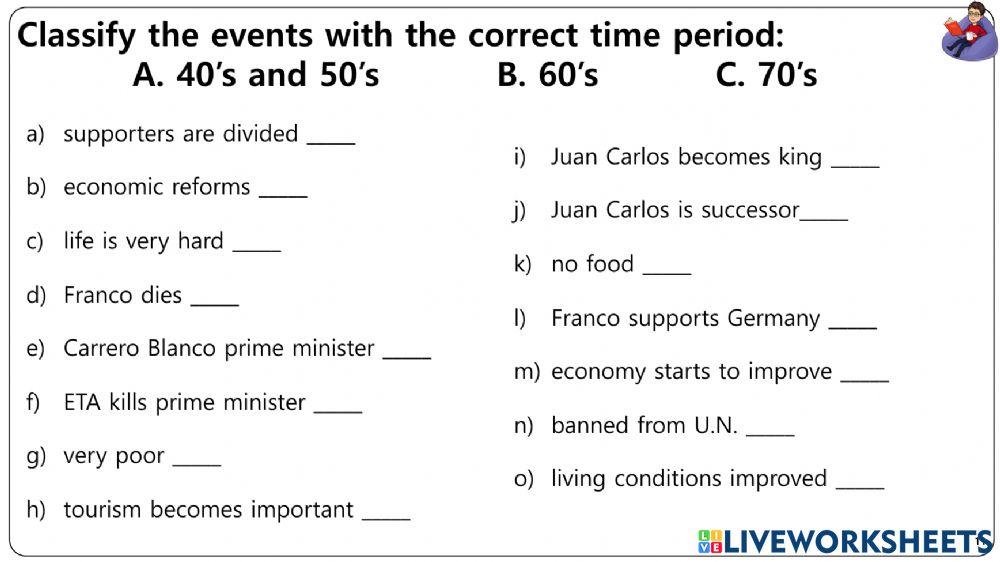 Classify the events with the correct time period:
A. 40's and 50's B. 60's C. 70's

a) supporters are divided ____
b) economic reforms ____
c) life is very hard ____
d) Franco dies ____
e) Carrero Blanco prime minister ____
f) ETA kills prime minister ____
g) very poor ____
h) tourism becomes important ____

i) Juan Carlos becomes king ____
j) Juan Carlos is successor____
k) no food ____
l) Franco supports Germany ____
m) economy starts to improve ____
n) banned from U.N. ____
o) living conditions improved ____

LIVEWORKSHEETS